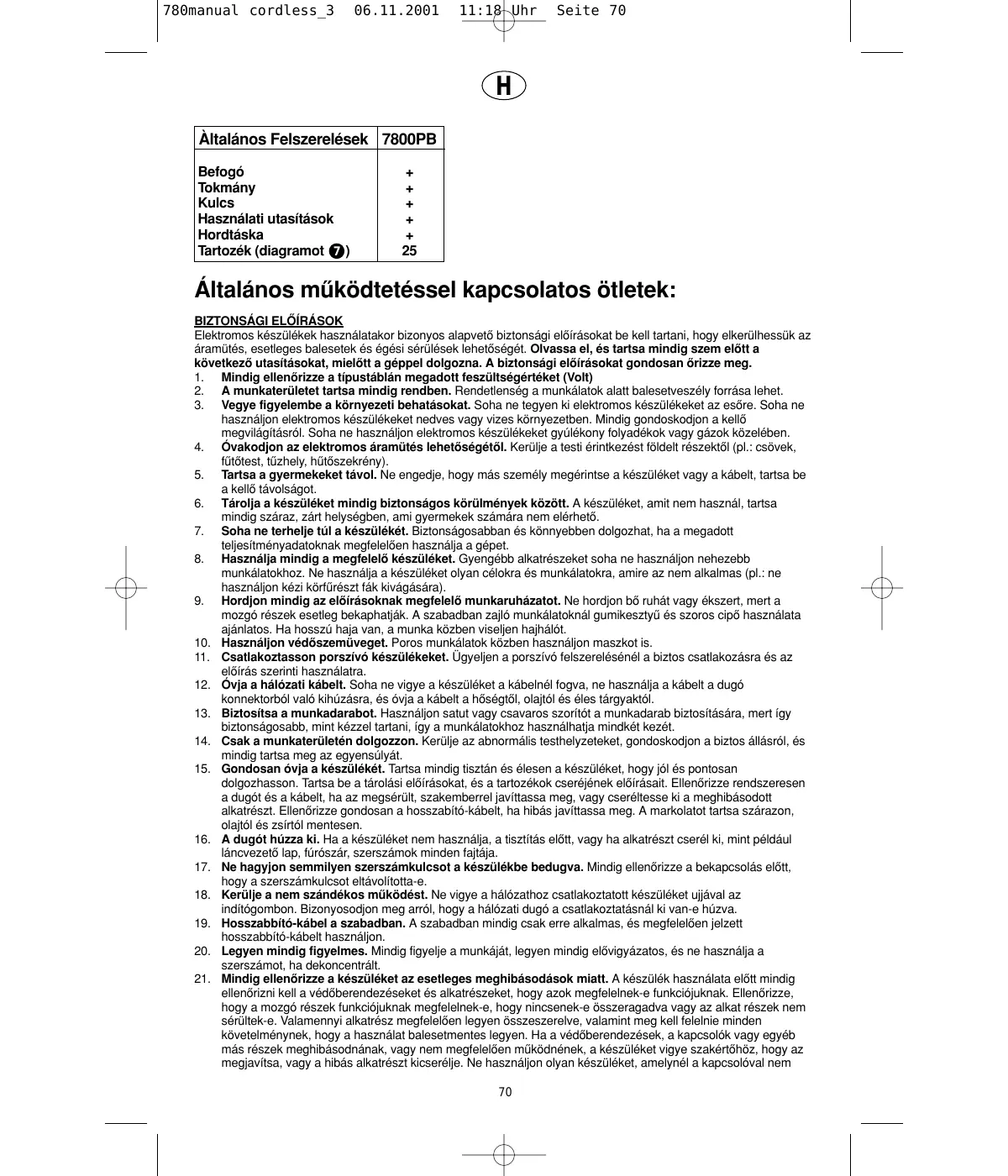 780manual cordless_3 06.11.2001 11:18 Uhr Seite 70

H

| Àltalános Felszerelések | 7800PB |
|---|---|
| Befogó | + |
| Tokmány | + |
| Kulcs | + |
| Használati utasítások | + |
| Hordtáska | + |
| Tartozék (diagramot 7) | 25 |

Általános működtetéssel kapcsolatos ötletek:

BIZTONSÁGI ELŐÍRÁSOK
Elektromos készülékek használatakor bizonyos alapvető biztonsági előírásokat be kell tartani, hogy elkerülhessük az áramütés, esetleges balesetek és égési sérülések lehetőségét. Olvassa el, és tartsa mindig szem előtt a következő utasításokat, mielőtt a géppel dolgozna. A biztonsági előírásokat gondosan őrizze meg.
1. Mindig ellenőrizze a típustáblán megadott feszültségértéket (Volt)
2. A munkaterületet tartsa mindig rendben. Rendetlenség a munkálatok alatt balesetveszély forrása lehet.
3. Vegye figyelembe a környezeti behatásokat. Soha ne tegyen ki elektromos készülékeket az esőre. Soha ne használjon elektromos készülékeket nedves vagy vizes környezetben. Mindig gondoskodjon a kellő megvilágításról. Soha ne használjon elektromos készülékeket gyúlékony folyadékok vagy gázok közelében.
4. Óvakodjon az elektromos áramütés lehetőségétől. Kerülje a testi érintkezést földelt részektől (pl.: csövek, fűtőtest, tűzhely, hűtőszekrény).
5. Tartsa a gyermekeket távol. Ne engedje, hogy más személy megérintse a készüléket vagy a kábelt, tartsa be a kellő távolságot.
6. Tárolja a készüléket mindig biztonságos körülmények között. A készüléket, amit nem használ, tartsa mindig száraz, zárt helységben, ami gyermekek számára nem elérhető.
7. Soha ne terhelje túl a készülékét. Biztonságosabban és könnyebben dolgozhat, ha a megadott teljesítményadatoknak megfelelően használja a gépet.
8. Használja mindig a megfelelő készüléket. Gyengébb alkatrészeket soha ne használjon nehezebb munkálatokhoz. Ne használja a készüléket olyan célokra és munkálatokra, amire az nem alkalmas (pl.: ne használjon kézi körfűrészt fák kivágására).
9. Hordjon mindig az előírásoknak megfelelő munkaruházatot. Ne hordjon bő ruhát vagy ékszert, mert a mozgó részek esetleg bekaphatják. A szabadban zajló munkálatoknál gumikesztyű és szoros cipő használata ajánlatos. Ha hosszú haja van, a munka közben viseljen hajhálót.
10. Használjon védőszemüveget. Poros munkálatok közben használjon maszkot is.
11. Csatlakoztasson porszívó készülékeket. Ügyeljen a porszívó felszerelésénél a biztos csatlakozásra és az előírás szerinti használatra.
12. Óvja a hálózati kábelt. Soha ne vigye a készüléket a kábelnél fogva, ne használja a kábelt a dugó konnektorból való kihúzásra, és óvja a kábelt a hőségtől, olajtól és éles tárgyaktól.
13. Biztosítsa a munkadarabot. Használjon satut vagy csavaros szorítót a munkadarab biztosítására, mert így biztonságosabb, mint kézzel tartani, így a munkálatokhoz használhatja mindkét kezét.
14. Csak a munkaterületén dolgozzon. Kerülje az abnormális testhelyzeteket, gondoskodjon a biztos állásról, és mindig tartsa meg az egyensúlyát.
15. Gondosan óvja a készülékét. Tartsa mindig tisztán és élesen a készüléket, hogy jól és pontosan dolgozhasson. Tartsa be a tárolási előírásokat, és a tartozékok cseréjének előírásait. Ellenőrizze rendszeresen a dugót és a kábelt, ha az megsérült, szakemberrel javíttassa meg, vagy cseréltesse ki a meghibásodott alkatrészt. Ellenőrizze gondosan a hosszabító-kábelt, ha hibás javíttassa meg. A markolatot tartsa szárazon, olajtól és zsírtól mentesen.
16. A dugót húzza ki. Ha a készüléket nem használja, a tisztítás előtt, vagy ha alkatrészt cserél ki, mint például láncvezető lap, fúrószár, szerszámok minden fajtája.
17. Ne hagyjon semmilyen szerszámkulcsot a készülékbe bedugva. Mindig ellenőrizze a bekapcsolás előtt, hogy a szerszámkulcsot eltávolította-e.
18. Kerülje a nem szándékos működést. Ne vigye a hálózathoz csatlakoztatott készüléket ujjával az indítógombon. Bizonyosodjon meg arról, hogy a hálózati dugó a csatlakoztatásnál ki van-e húzva.
19. Hosszabbító-kábel a szabadban. A szabadban mindig csak erre alkalmas, és megfelelően jelzett hosszabbító-kábelt használjon.
20. Legyen mindig figyelmes. Mindig figyelje a munkáját, legyen mindig elővigyázatos, és ne használja a szerszámot, ha dekoncentrált.
21. Mindig ellenőrizze a készüléket az esetleges meghibásodások miatt. A készülék használata előtt mindig ellenőrizni kell a védőberendezéseket és alkatrészeket, hogy azok megfelelnek-e funkciójuknak. Ellenőrizze, hogy a mozgó részek funkciójuknak megfelelnek-e, hogy nincsenek-e összeragadva vagy az alkat részek nem sérültek-e. Valamennyi alkatrész megfelelően legyen összeszerelve, valamint meg kell felelnie minden követelménynek, hogy a használat balesetmentes legyen. Ha a védőberendezések, a kapcsolók vagy egyéb más részek meghibásodnának, vagy nem megfelelően működnének, a készüléket vigye szakértőhöz, hogy az megjavítsa, vagy a hibás alkatrészt kicserélje. Ne használjon olyan készüléket, amelynél a kapcsolóval nem

70